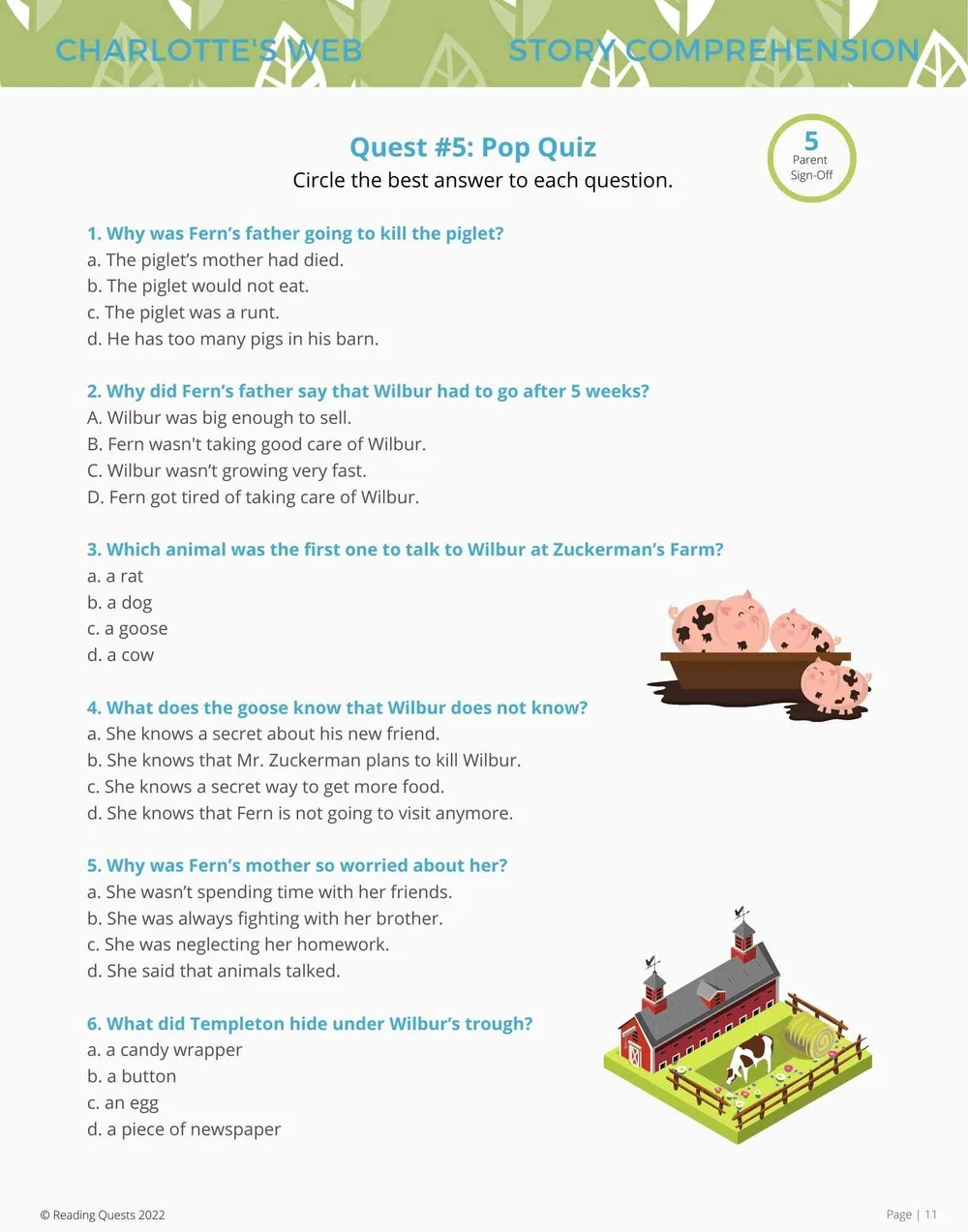 CHARLOTTE'S WEB

STORY COMPREHENSION

Quest #5: Pop Quiz

Circle the best answer to each question.

5
Parent
Sign-Off

1. Why was Fern's father going to kill the piglet?
a. The piglet's mother had died.
b. The piglet would not eat.
c. The piglet was a runt.
d. He has too many pigs in his barn.

2. Why did Fern's father say that Wilbur had to go after 5 weeks?
A. Wilbur was big enough to sell.
B. Fern wasn't taking good care of Wilbur.
C. Wilbur wasn't growing very fast.
D. Fern got tired of taking care of Wilbur.

3. Which animal was the first one to talk to Wilbur at Zuckerman's Farm?
a. a rat
b. a dog
c. a goose
d. a cow

4. What does the goose know that Wilbur does not know?
a. She knows a secret about his new friend.
b. She knows that Mr. Zuckerman plans to kill Wilbur.
c. She knows a secret way to get more food.
d. She knows that Fern is not going to visit anymore.

5. Why was Fern's mother so worried about her?
a. She wasn't spending time with her friends.
b. She was always fighting with her brother.
c. She was neglecting her homework.
d. She said that animals talked.

6. What did Templeton hide under Wilbur's trough?
a. a candy wrapper
b. a button
c. an egg
d. a piece of newspaper

© Reading Quests 2022

Page | 11